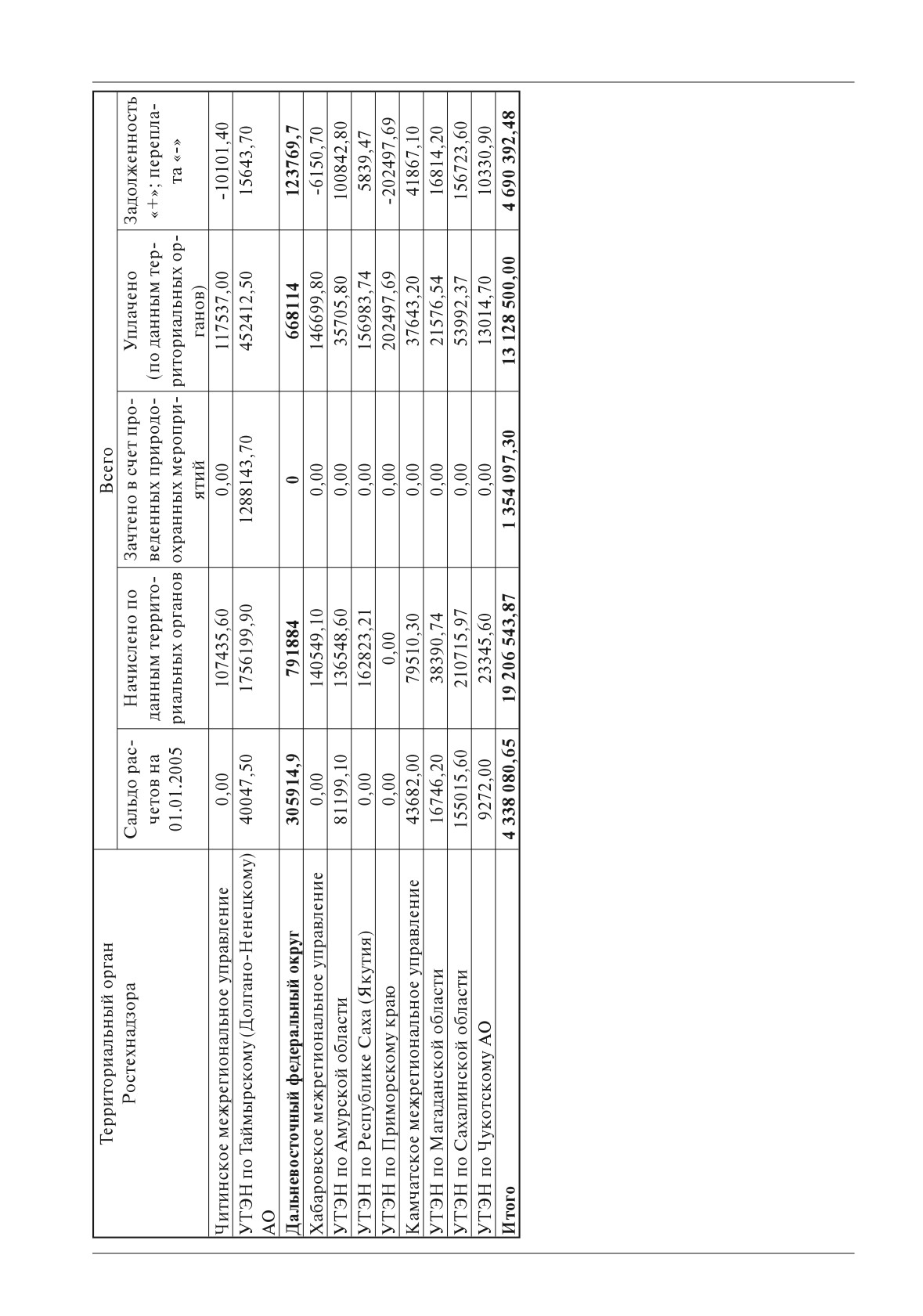 | Территориальный орган Ростехнадзора | Всего | | | | |
|---|---|---|---|---|---|
| | Сальдо расчетов на 01.01.2005 | Начислено по данным территориальных органов | Зачтено в счет проведенных природоохранных мероприятий | Уплачено (по данным территориальных органов) | Задолженность «+»; переплата «-» |
| Читинское межрегиональное управление | 0,00 | 107435,60 | 0,00 | 117537,00 | -10101,40 |
| УТЭН по Таймырскому (Долгано-Ненецкому) АО | 40047,50 | 1756199,90 | 1288143,70 | 452412,50 | 15643,70 |
| **Дальневосточный федеральный округ** | **305914,9** | **791884** | **0** | **668114** | **123769,7** |
| Хабаровское межрегиональное управление | 0,00 | 140549,10 | 0,00 | 146699,80 | -6150,70 |
| УТЭН по Амурской области | 81199,10 | 136548,60 | 0,00 | 35705,80 | 100842,80 |
| УТЭН по Республике Саха (Якутия) | 0,00 | 162823,21 | 0,00 | 156983,74 | 5839,47 |
| УТЭН по Приморскому краю | 0,00 | 0,00 | 0,00 | 202497,69 | -202497,69 |
| Камчатское межрегиональное управление | 43682,00 | 79510,30 | 0,00 | 37643,20 | 41867,10 |
| УТЭН по Магаданской области | 16746,20 | 38390,74 | 0,00 | 21576,54 | 16814,20 |
| УТЭН по Сахалинской области | 155015,60 | 210715,97 | 0,00 | 53992,37 | 156723,60 |
| УТЭН по Чукотскому АО | 9272,00 | 23345,60 | 0,00 | 13014,70 | 10330,90 |
| **Итого** | **4 338 080,65** | **19 206 543,87** | **1 354 097,30** | **13 128 500,00** | **4 690 392,48** |